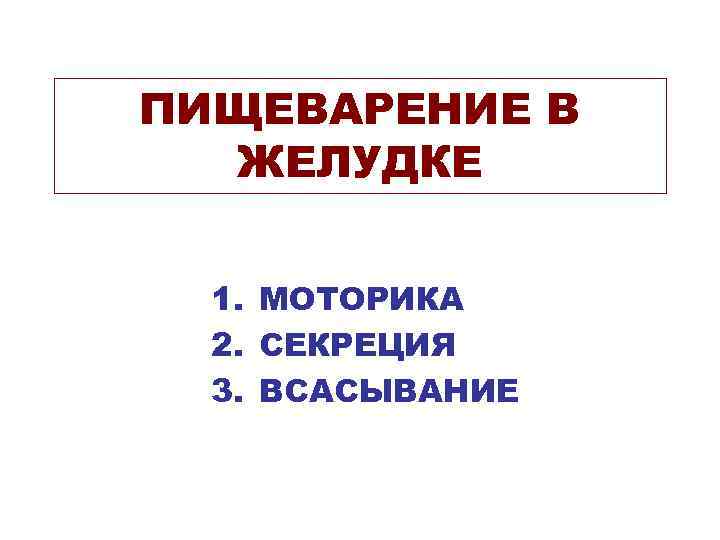 ПИЩЕВАРЕНИЕ В ЖЕЛУДКЕ

1. МОТОРИКА
2. СЕКРЕЦИЯ
3. ВСАСЫВАНИЕ